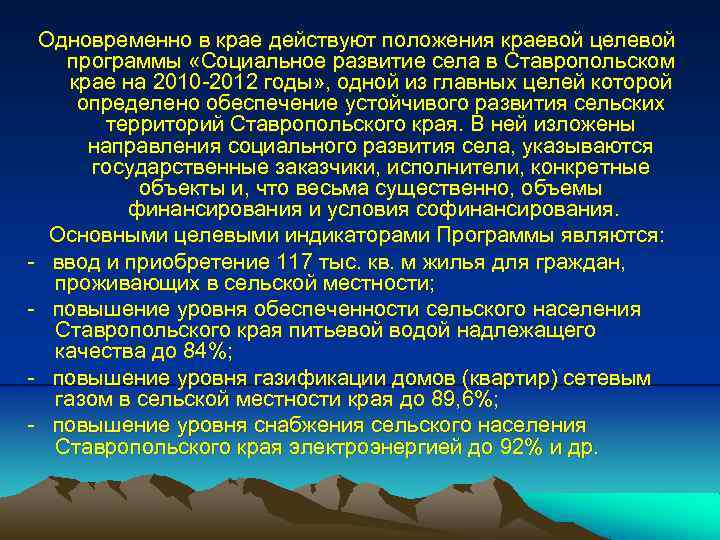 Одновременно в крае действуют положения краевой целевой программы «Социальное развитие села в Ставропольском крае на 2010-2012 годы», одной из главных целей которой определено обеспечение устойчивого развития сельских территорий Ставропольского края. В ней изложены направления социального развития села, указываются государственные заказчики, исполнители, конкретные объекты и, что весьма существенно, объемы финансирования и условия софинансирования.

Основными целевыми индикаторами Программы являются:

- ввод и приобретение 117 тыс. кв. м жилья для граждан, проживающих в сельской местности;
- повышение уровня обеспеченности сельского населения Ставропольского края питьевой водой надлежащего качества до 84%;
- повышение уровня газификации домов (квартир) сетевым газом в сельской местности края до 89,6%;
- повышение уровня снабжения сельского населения Ставропольского края электроэнергией до 92% и др.